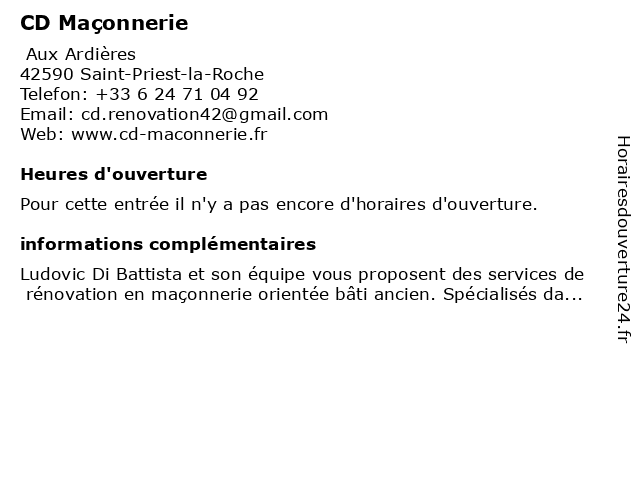 CD Maçonnerie

Aux Ardières
42590 Saint-Priest-la-Roche
Telefon: +33 6 24 71 04 92
Email: cd.renovation42@gmail.com
Web: www.cd-maconnerie.fr

Heures d'ouverture

Pour cette entrée il n'y a pas encore d'horaires d'ouverture.

informations complémentaires

Ludovic Di Battista et son équipe vous proposent des services de rénovation en maçonnerie orientée bâti ancien. Spécialisés da...

Horairesdouverture24.fr